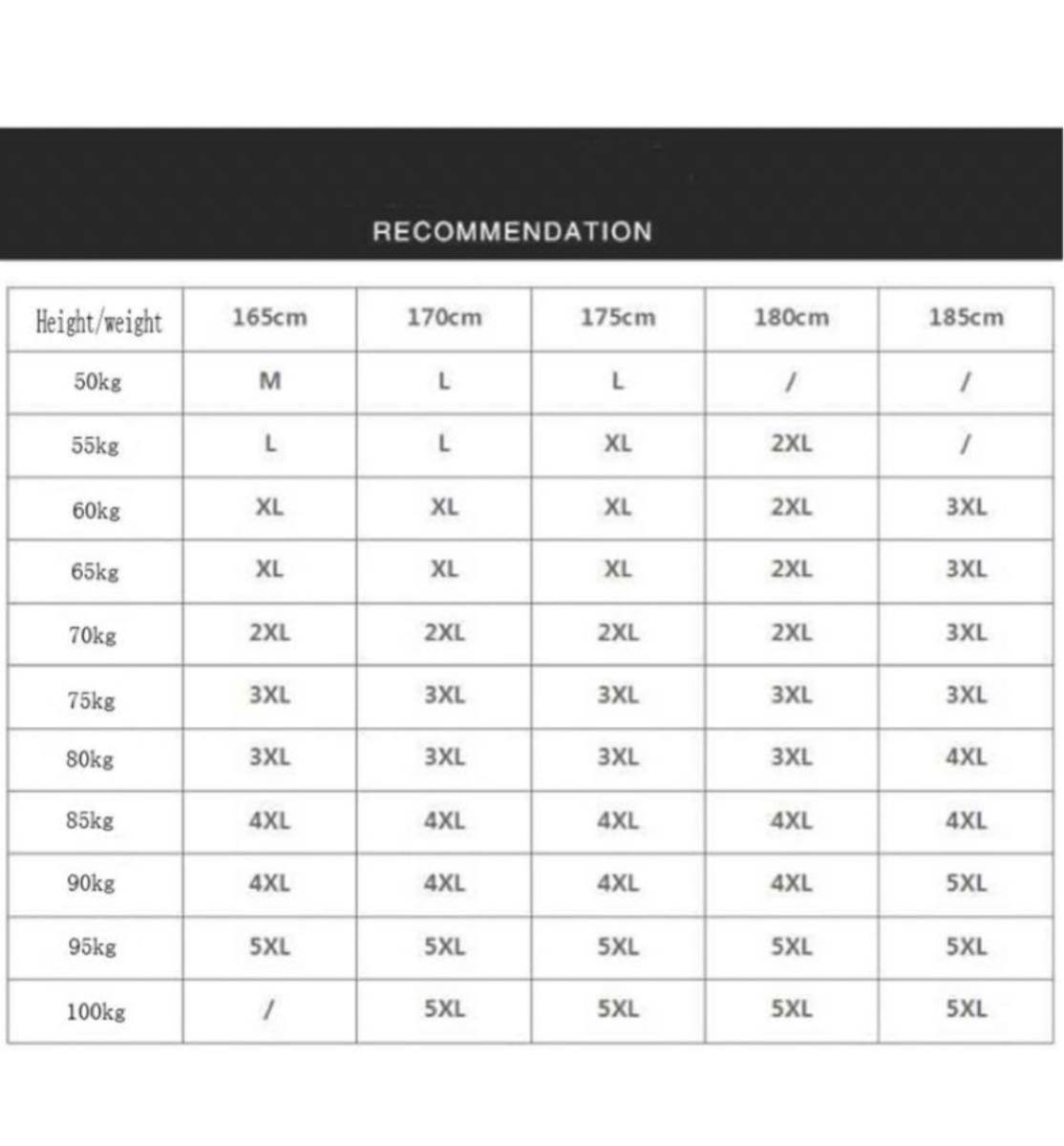 RECOMMENDATION

| Height/weight | 165cm | 170cm | 175cm | 180cm | 185cm |
|---|---|---|---|---|---|
| 50kg | M | L | L | / | / |
| 55kg | L | L | XL | 2XL | / |
| 60kg | XL | XL | XL | 2XL | 3XL |
| 65kg | XL | XL | XL | 2XL | 3XL |
| 70kg | 2XL | 2XL | 2XL | 2XL | 3XL |
| 75kg | 3XL | 3XL | 3XL | 3XL | 3XL |
| 80kg | 3XL | 3XL | 3XL | 3XL | 4XL |
| 85kg | 4XL | 4XL | 4XL | 4XL | 4XL |
| 90kg | 4XL | 4XL | 4XL | 4XL | 5XL |
| 95kg | 5XL | 5XL | 5XL | 5XL | 5XL |
| 100kg | / | 5XL | 5XL | 5XL | 5XL |